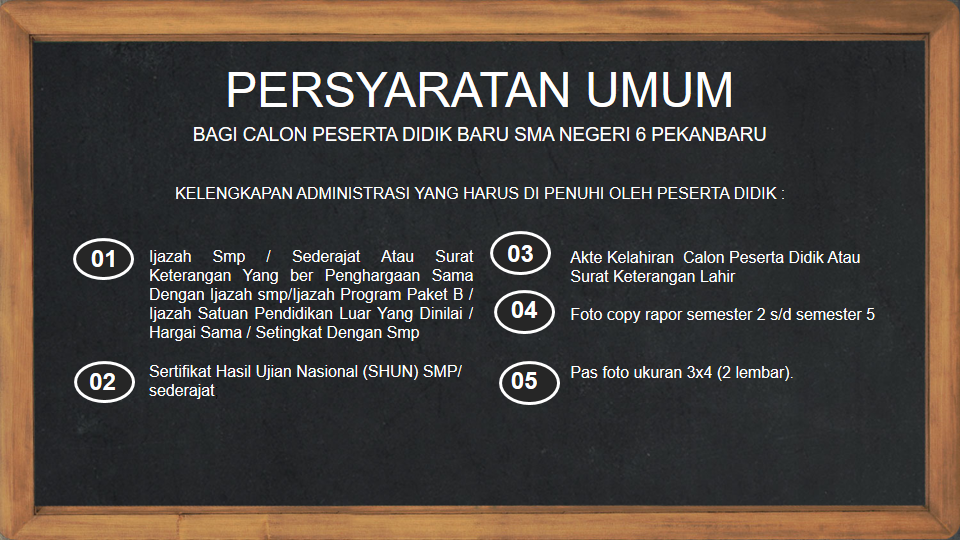 PERSYARATAN UMUM

BAGI CALON PESERTA DIDIK BARU SMA NEGERI 6 PEKANBARU

KELENGKAPAN ADMINISTRASI YANG HARUS DI PENUHI OLEH PESERTA DIDIK :

01

Ijazah Smp / Sederajat Atau Surat Keterangan Yang ber Penghargaan Sama Dengan Ijazah smp/Ijazah Program Paket B / Ijazah Satuan Pendidikan Luar Yang Dinilai / Hargai Sama / Setingkat Dengan Smp

02

Sertifikat Hasil Ujian Nasional (SHUN) SMP/ sederajat

03

Akte Kelahiran Calon Peserta Didik Atau Surat Keterangan Lahir

04

Foto copy rapor semester 2 s/d semester 5

05

Pas foto ukuran 3x4 (2 lembar).